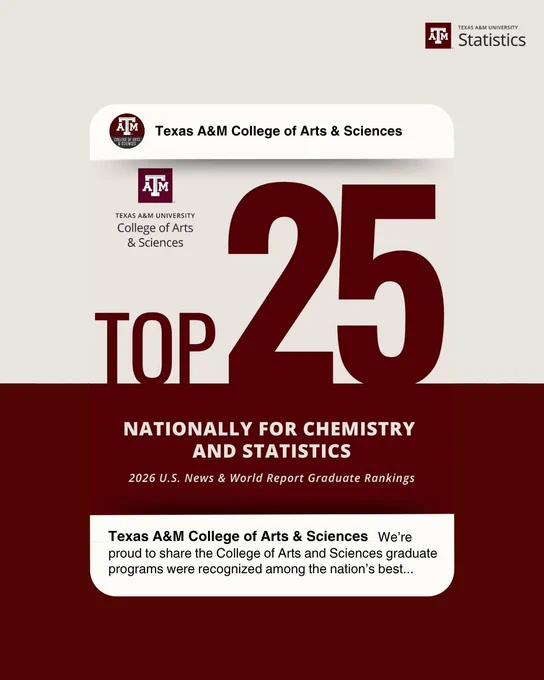 ATM TEXAS A&M UNIVERSITY Statistics

ATM COLLEGE OF ARTS & SCIENCES

Texas A&M College of Arts & Sciences

ATM

TEXAS A&M UNIVERSITY
College of Arts & Sciences

TOP 25

NATIONALLY FOR CHEMISTRY AND STATISTICS

2026 U.S. News & World Report Graduate Rankings

Texas A&M College of Arts & Sciences We're proud to share the College of Arts and Sciences graduate programs were recognized among the nation's best...